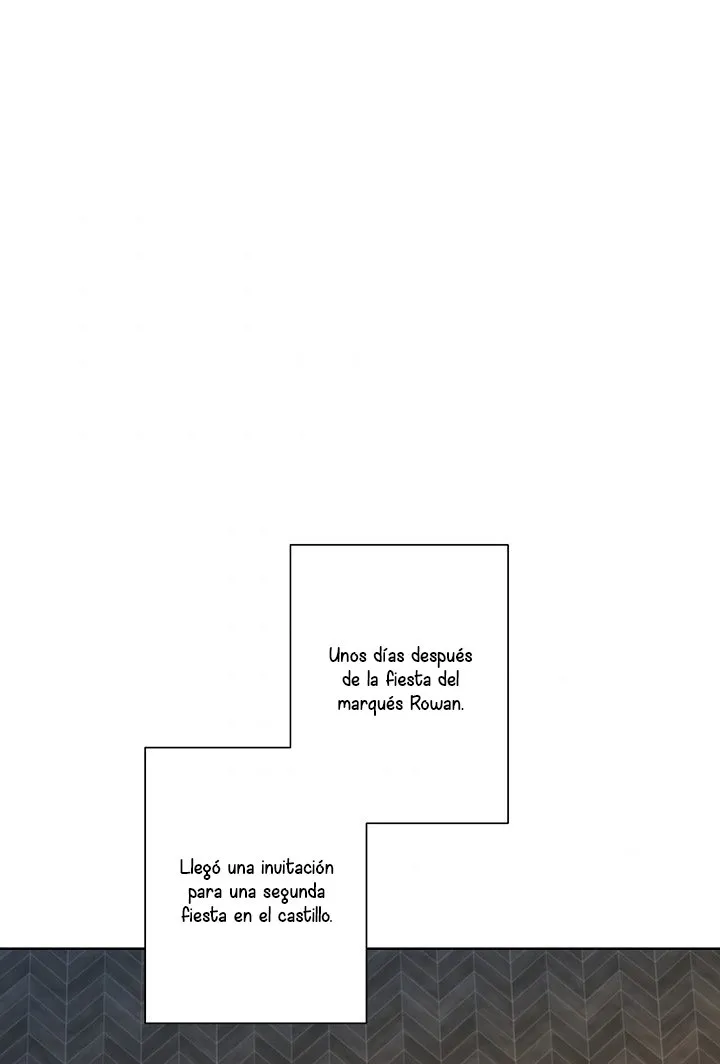 Unos días después de la fiesta del marqués Rowan.

Llegó una invitación para una segunda fiesta en el castillo.